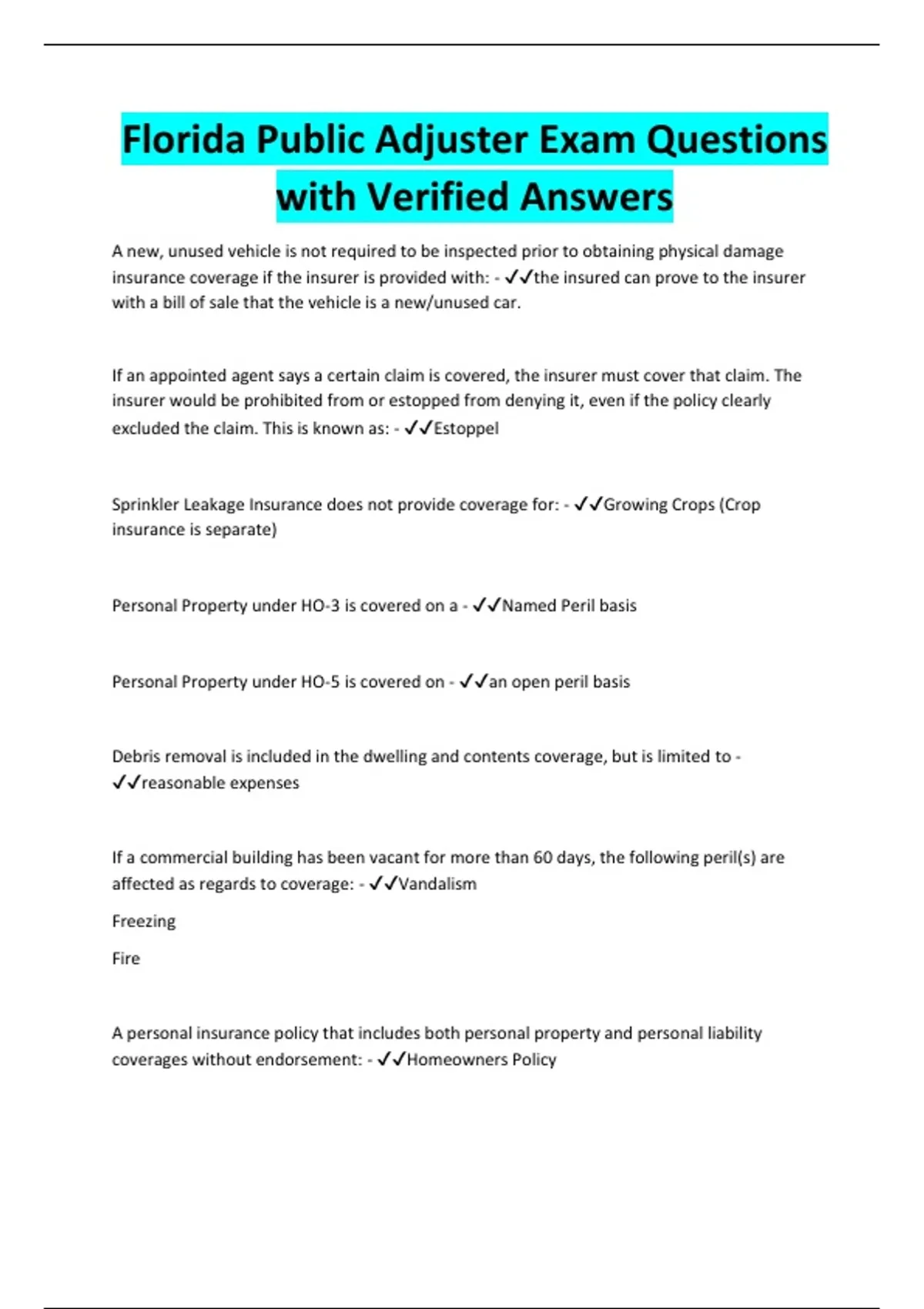 Florida Public Adjuster Exam Questions with Verified Answers

A new, unused vehicle is not required to be inspected prior to obtaining physical damage insurance coverage if the insurer is provided with: - ✓✓the insured can prove to the insurer with a bill of sale that the vehicle is a new/unused car.

If an appointed agent says a certain claim is covered, the insurer must cover that claim. The insurer would be prohibited from or estopped from denying it, even if the policy clearly excluded the claim. This is known as: - ✓✓Estoppel

Sprinkler Leakage Insurance does not provide coverage for: - ✓✓Growing Crops (Crop insurance is separate)

Personal Property under HO-3 is covered on a - ✓✓Named Peril basis

Personal Property under HO-5 is covered on - ✓✓an open peril basis

Debris removal is included in the dwelling and contents coverage, but is limited to - ✓✓reasonable expenses

If a commercial building has been vacant for more than 60 days, the following peril(s) are affected as regards to coverage: - ✓✓Vandalism

Freezing

Fire

A personal insurance policy that includes both personal property and personal liability coverages without endorsement: - ✓✓Homeowners Policy